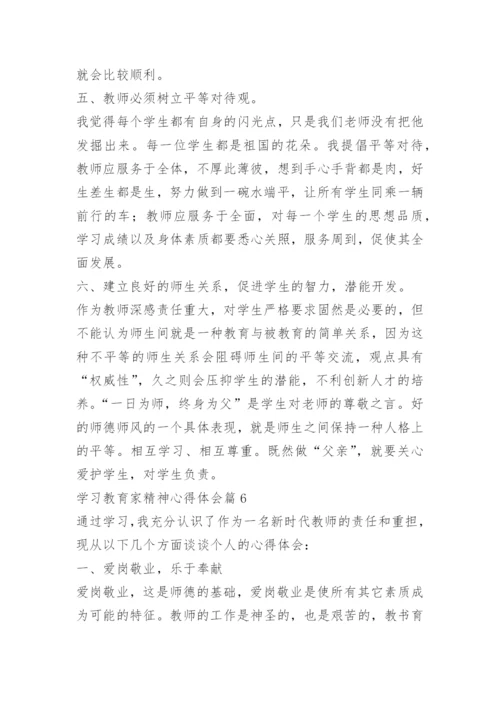 就会比较顺利。

五、教师必须树立平等对待观。

我觉得每个学生都有自身的闪光点，只是我们老师没有把他发掘出来。每一位学生都是祖国的花朵。我提倡平等对待，教师应服务于全体，不厚此薄彼，想到手心手背都是肉，好生差生都是生，努力做到一碗水端平，让所有学生同乘一辆前行的车；教师应服务于全面，对每一个学生的思想品质，学习成绩以及身体素质都要悉心关照，服务周到，促使其全面发展。

六、建立良好的师生关系，促进学生的智力，潜能开发。

作为教师深感责任重大，对学生严格要求固然是必要的，但不能认为师生间就是一种教育与被教育的简单关系，因为这种不平等的师生关系会阻碍师生间的平等交流，观点具有“权威性”，久之则会压抑学生的潜能，不利创新人才的培养。“一日为师，终身为父”是学生对老师的尊敬之言。好的师德师风的一个具体表现，就是师生之间保持一种人格上的平等。相互学习、相互尊重。既然做“父亲”，就要关心爱护学生，对学生负责。

学习教育家精神心得体会篇 6

通过学习，我充分认识了作为一名新时代教师的责任和重担，现从以下几个方面谈谈个人的心得体会：

一、爱岗敬业，乐于奉献

爱岗敬业，这是师德的基础，爱岗敬业是使所有其它素质成为可能的特征。教师的工作是神圣的，也是艰苦的，教书育